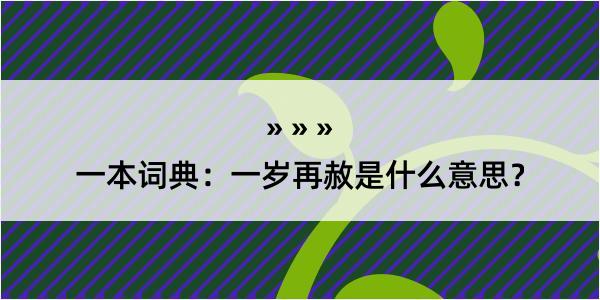 » » »

一本词典：一岁再赦是什么意思？